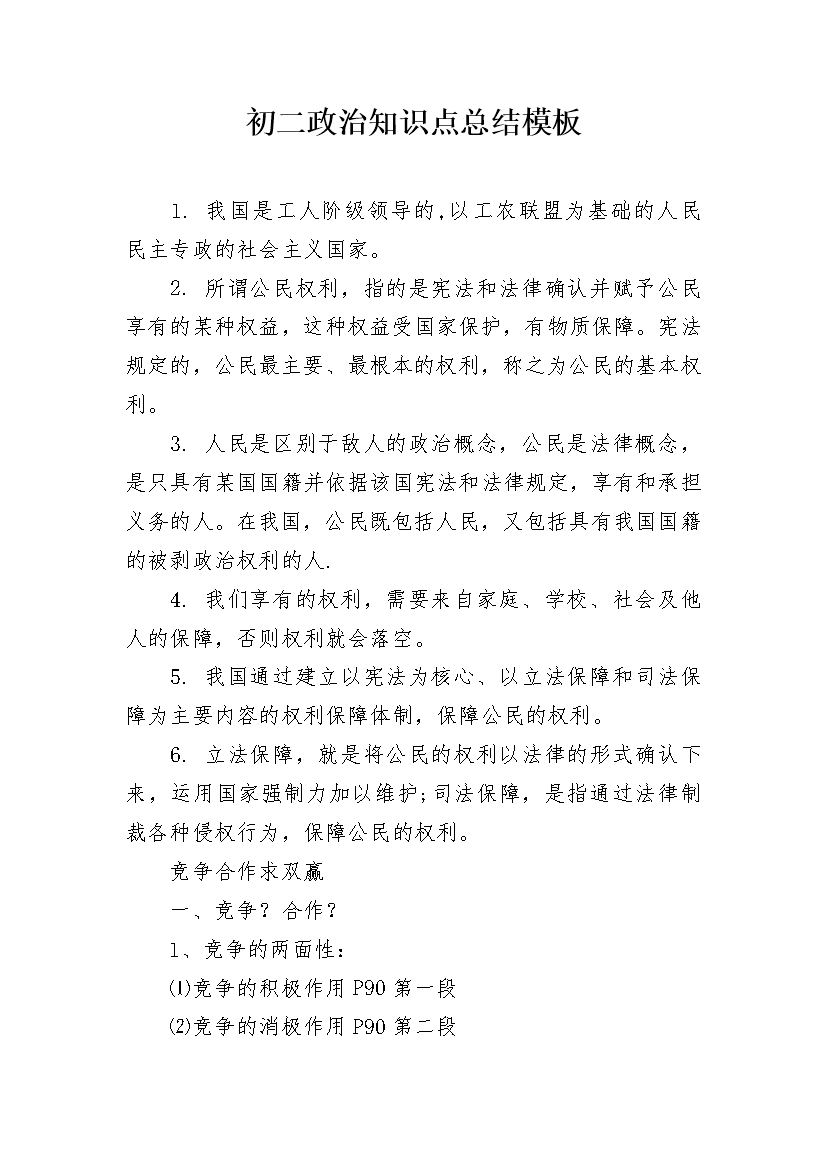 初二政治知识点总结模板

1. 我国是工人阶级领导的,以工农联盟为基础的人民民主专政的社会主义国家。

2. 所谓公民权利，指的是宪法和法律确认并赋予公民享有的某种权益，这种权益受国家保护，有物质保障。宪法规定的，公民最主要、最根本的权利，称之为公民的基本权利。

3. 人民是区别于敌人的政治概念，公民是法律概念，是只具有某国国籍并依据该国宪法和法律规定，享有和承担义务的人。在我国，公民既包括人民，又包括具有我国国籍的被剥政治权利的人.

4. 我们享有的权利，需要来自家庭、学校、社会及他人的保障，否则权利就会落空。

5. 我国通过建立以宪法为核心、以立法保障和司法保障为主要内容的权利保障体制，保障公民的权利。

6. 立法保障，就是将公民的权利以法律的形式确认下来，运用国家强制力加以维护;司法保障，是指通过法律制裁各种侵权行为，保障公民的权利。

竞争合作求双赢

一、竞争？合作？

1、竞争的两面性：

⑴竞争的积极作用 P90 第一段

⑵竞争的消极作用 P90 第二段